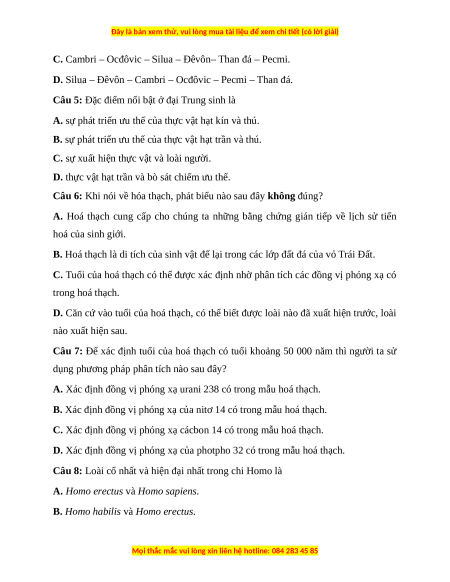 Đây là bản xem thử, vui lòng mua tài liệu để xem chi tiết (có lời giải)

C. Cambri – Ocđôvic – Silua – Đêvôn– Than đá – Pecmi.

D. Silua – Đêvôn – Cambri – Ocđôvic – Pecmi – Than đá.

Câu 5: Đặc điểm nổi bật ở đại Trung sinh là

A. sự phát triển ưu thế của thực vật hạt kín và thú.

B. sự phát triển ưu thế của thực vật hạt trần và thú.

C. sự xuất hiện thực vật và loài người.

D. thực vật hạt trần và bò sát chiếm ưu thế.

Câu 6: Khi nói về hóa thạch, phát biểu nào sau đây không đúng?

A. Hoá thạch cung cấp cho chúng ta những bằng chứng gián tiếp về lịch sử tiến hoá của sinh giới.

B. Hoá thạch là di tích của sinh vật để lại trong các lớp đất đá của vỏ Trái Đất.

C. Tuổi của hoá thạch có thể được xác định nhờ phân tích các đồng vị phóng xạ có trong hoá thạch.

D. Căn cứ vào tuổi của hoá thạch, có thể biết được loài nào đã xuất hiện trước, loài nào xuất hiện sau.

Câu 7: Để xác định tuổi của hoá thạch có tuổi khoảng 50 000 năm thì người ta sử dụng phương pháp phân tích nào sau đây?

A. Xác định đồng vị phóng xạ urani 238 có trong mẫu hoá thạch.

B. Xác định đồng vị phóng xạ của nitơ 14 có trong mẫu hoá thạch.

C. Xác định đồng vị phóng xạ cácbon 14 có trong mẫu hoá thạch.

D. Xác định đồng vị phóng xạ của photpho 32 có trong mẫu hoá thạch.

Câu 8: Loài cổ nhất và hiện đại nhất trong chi Homo là

A. Homo erectus và Homo sapiens.

B. Homo habilis và Homo erectus.

Mọi thắc mắc vui lòng xin liên hệ hotline: 084 283 45 85